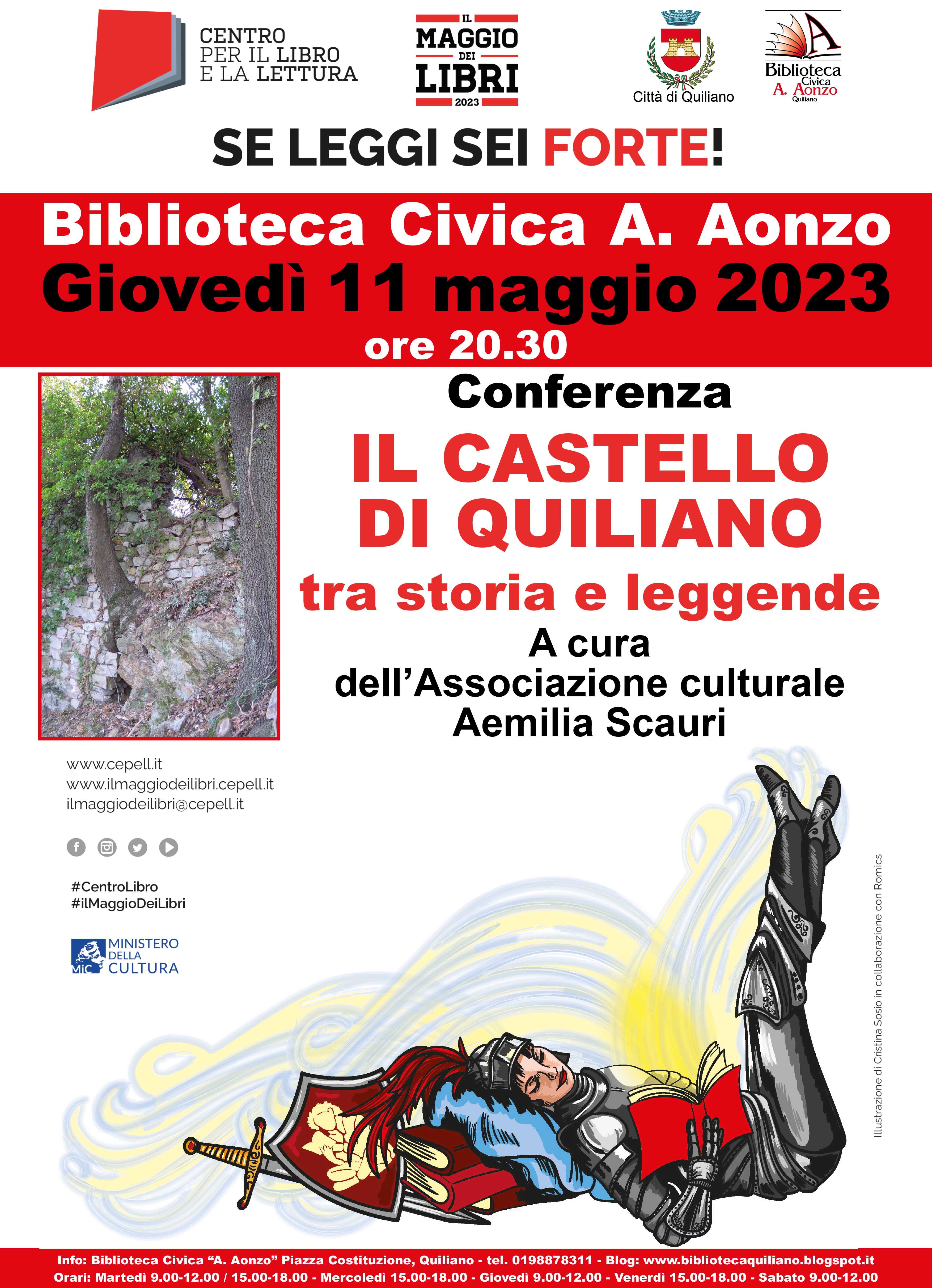 CENTRO PER IL LIBRO E LA LETTURA

IL MAGGIO DEI LIBRI 2023

Città di Quiliano

Biblioteca Civica A. Aonzo Quiliano

SE LEGGI SEI FORTE!

Biblioteca Civica A. Aonzo
Giovedì 11 maggio 2023
ore 20.30

Conferenza
IL CASTELLO DI QUILIANO
tra storia e leggende
A cura dell'Associazione culturale Aemilia Scauri

www.cepell.it
www.ilmaggiodeilibri.cepell.it
ilmaggiodeilibri@cepell.it

#CentroLibro
#ilMaggioDeiLibri

MiC MINISTERO DELLA CULTURA

Illustrazione di Cristina Sosio in collaborazione con Romics

Info: Biblioteca Civica "A. Aonzo" Piazza Costituzione, Quiliano - tel. 0198878311 - Blog: www.bibliotecaquiliano.blogspot.it
Orari: Martedì 9.00-12.00 / 15.00-18.00 - Mercoledì 15.00-18.00 - Giovedì 9.00-12.00 - Venerdì 15.00-18.00 - Sabato 9.00-12.00